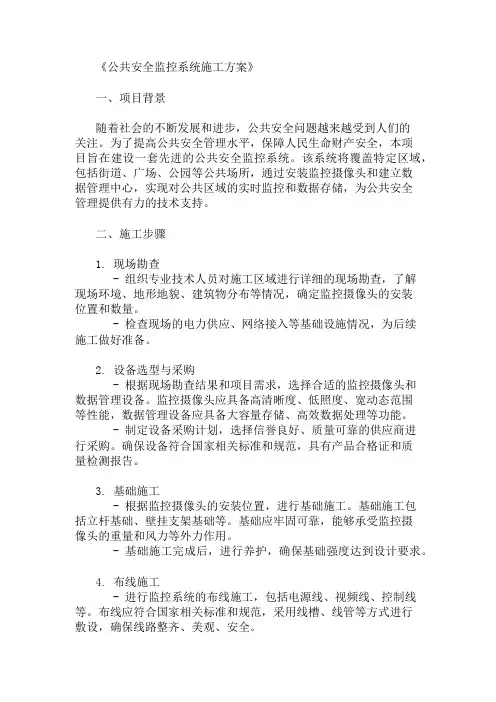 《公共安全监控系统施工方案》

一、项目背景

随着社会的不断发展和进步，公共安全问题越来越受到人们的关注。为了提高公共安全管理水平，保障人民生命财产安全，本项目旨在建设一套先进的公共安全监控系统。该系统将覆盖特定区域，包括街道、广场、公园等公共场所，通过安装监控摄像头和建立数据管理中心，实现对公共区域的实时监控和数据存储，为公共安全管理提供有力的技术支持。

二、施工步骤

1. 现场勘查
- 组织专业技术人员对施工区域进行详细的现场勘查，了解现场环境、地形地貌、建筑物分布等情况，确定监控摄像头的安装位置和数量。
- 检查现场的电力供应、网络接入等基础设施情况，为后续施工做好准备。

2. 设备选型与采购
- 根据现场勘查结果和项目需求，选择合适的监控摄像头和数据管理设备。监控摄像头应具备高清晰度、低照度、宽动态范围等性能，数据管理设备应具备大容量存储、高效数据处理等功能。
- 制定设备采购计划，选择信誉良好、质量可靠的供应商进行采购。确保设备符合国家相关标准和规范，具有产品合格证和质量检测报告。

3. 基础施工
- 根据监控摄像头的安装位置，进行基础施工。基础施工包括立杆基础、壁挂支架基础等。基础应牢固可靠，能够承受监控摄像头的重量和风力等外力作用。
- 基础施工完成后，进行养护，确保基础强度达到设计要求。

4. 布线施工
- 进行监控系统的布线施工，包括电源线、视频线、控制线等。布线应符合国家相关标准和规范，采用线槽、线管等方式进行敷设，确保线路整齐、美观、安全。